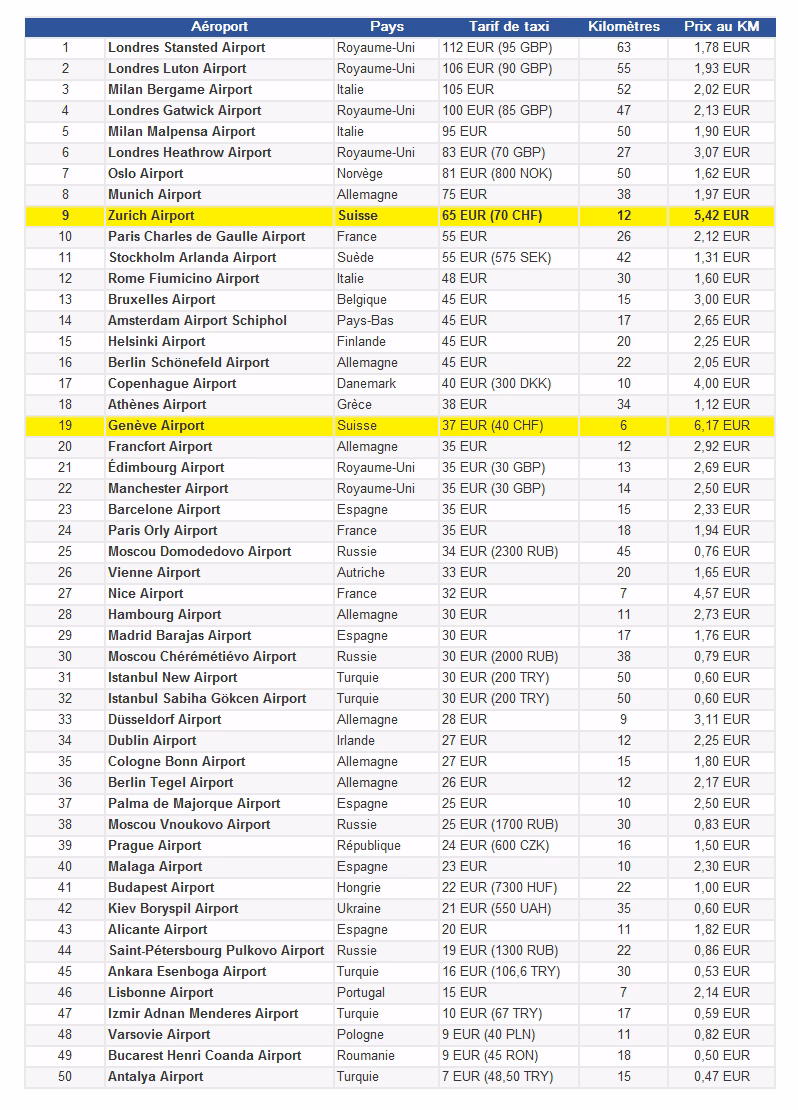 | | Aéroport | Pays | Tarif de taxi | Kilomètres | Prix au KM |
|---|---|---|---|---|---|
| 1 | Londres Stansted Airport | Royaume-Uni | 112 EUR (95 GBP) | 63 | 1,78 EUR |
| 2 | Londres Luton Airport | Royaume-Uni | 106 EUR (90 GBP) | 55 | 1,93 EUR |
| 3 | Milan Bergame Airport | Italie | 105 EUR | 52 | 2,02 EUR |
| 4 | Londres Gatwick Airport | Royaume-Uni | 100 EUR (85 GBP) | 47 | 2,13 EUR |
| 5 | Milan Malpensa Airport | Italie | 95 EUR | 50 | 1,90 EUR |
| 6 | Londres Heathrow Airport | Royaume-Uni | 83 EUR (70 GBP) | 27 | 3,07 EUR |
| 7 | Oslo Airport | Norvège | 81 EUR (800 NOK) | 50 | 1,62 EUR |
| 8 | Munich Airport | Allemagne | 75 EUR | 38 | 1,97 EUR |
| 9 | Zurich Airport | Suisse | 65 EUR (70 CHF) | 12 | 5,42 EUR |
| 10 | Paris Charles de Gaulle Airport | France | 55 EUR | 26 | 2,12 EUR |
| 11 | Stockholm Arlanda Airport | Suède | 55 EUR (575 SEK) | 42 | 1,31 EUR |
| 12 | Rome Fiumicino Airport | Italie | 48 EUR | 30 | 1,60 EUR |
| 13 | Bruxelles Airport | Belgique | 45 EUR | 15 | 3,00 EUR |
| 14 | Amsterdam Airport Schiphol | Pays-Bas | 45 EUR | 17 | 2,65 EUR |
| 15 | Helsinki Airport | Finlande | 45 EUR | 20 | 2,25 EUR |
| 16 | Berlin Schönefeld Airport | Allemagne | 45 EUR | 22 | 2,05 EUR |
| 17 | Copenhague Airport | Danemark | 40 EUR (300 DKK) | 10 | 4,00 EUR |
| 18 | Athènes Airport | Grèce | 38 EUR | 34 | 1,12 EUR |
| 19 | Genève Airport | Suisse | 37 EUR (40 CHF) | 6 | 6,17 EUR |
| 20 | Francfort Airport | Allemagne | 35 EUR | 12 | 2,92 EUR |
| 21 | Édimbourg Airport | Royaume-Uni | 35 EUR (30 GBP) | 13 | 2,69 EUR |
| 22 | Manchester Airport | Royaume-Uni | 35 EUR (30 GBP) | 14 | 2,50 EUR |
| 23 | Barcelone Airport | Espagne | 35 EUR | 15 | 2,33 EUR |
| 24 | Paris Orly Airport | France | 35 EUR | 18 | 1,94 EUR |
| 25 | Moscou Domodedovo Airport | Russie | 34 EUR (2300 RUB) | 45 | 0,76 EUR |
| 26 | Vienne Airport | Autriche | 33 EUR | 20 | 1,65 EUR |
| 27 | Nice Airport | France | 32 EUR | 7 | 4,57 EUR |
| 28 | Hambourg Airport | Allemagne | 30 EUR | 11 | 2,73 EUR |
| 29 | Madrid Barajas Airport | Espagne | 30 EUR | 17 | 1,76 EUR |
| 30 | Moscou Chérémétiévo Airport | Russie | 30 EUR (2000 RUB) | 38 | 0,79 EUR |
| 31 | Istanbul New Airport | Turquie | 30 EUR (200 TRY) | 50 | 0,60 EUR |
| 32 | Istanbul Sabiha Gökcen Airport | Turquie | 30 EUR (200 TRY) | 50 | 0,60 EUR |
| 33 | Düsseldorf Airport | Allemagne | 28 EUR | 9 | 3,11 EUR |
| 34 | Dublin Airport | Irlande | 27 EUR | 12 | 2,25 EUR |
| 35 | Cologne Bonn Airport | Allemagne | 27 EUR | 15 | 1,80 EUR |
| 36 | Berlin Tegel Airport | Allemagne | 26 EUR | 12 | 2,17 EUR |
| 37 | Palma de Majorque Airport | Espagne | 25 EUR | 10 | 2,50 EUR |
| 38 | Moscou Vnoukovo Airport | Russie | 25 EUR (1700 RUB) | 30 | 0,83 EUR |
| 39 | Prague Airport | République | 24 EUR (600 CZK) | 16 | 1,50 EUR |
| 40 | Malaga Airport | Espagne | 23 EUR | 10 | 2,30 EUR |
| 41 | Budapest Airport | Hongrie | 22 EUR (7300 HUF) | 22 | 1,00 EUR |
| 42 | Kiev Boryspil Airport | Ukraine | 21 EUR (550 UAH) | 35 | 0,60 EUR |
| 43 | Alicante Airport | Espagne | 20 EUR | 11 | 1,82 EUR |
| 44 | Saint-Pétersbourg Pulkovo Airport | Russie | 19 EUR (1300 RUB) | 22 | 0,86 EUR |
| 45 | Ankara Esenboga Airport | Turquie | 16 EUR (106,6 TRY) | 30 | 0,53 EUR |
| 46 | Lisbonne Airport | Portugal | 15 EUR | 7 | 2,14 EUR |
| 47 | Izmir Adnan Menderes Airport | Turquie | 10 EUR (67 TRY) | 17 | 0,59 EUR |
| 48 | Varsovie Airport | Pologne | 9 EUR (40 PLN) | 11 | 0,82 EUR |
| 49 | Bucarest Henri Coanda Airport | Roumanie | 9 EUR (45 RON) | 18 | 0,50 EUR |
| 50 | Antalya Airport | Turquie | 7 EUR (48,50 TRY) | 15 | 0,47 EUR |